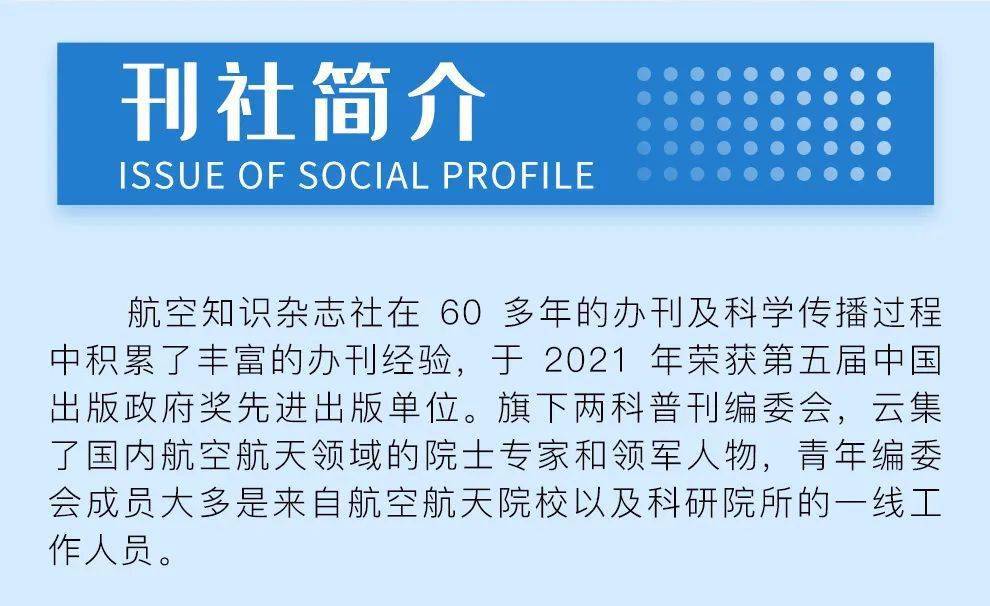 刊社简介
ISSUE OF SOCIAL PROFILE

航空知识杂志社在 60 多年的办刊及科学传播过程中积累了丰富的办刊经验，于 2021 年荣获第五届中国出版政府奖先进出版单位。旗下两科普刊编委会，云集了国内航空航天领域的院士专家和领军人物，青年编委会成员大多是来自航空航天院校以及科研院所的一线工作人员。